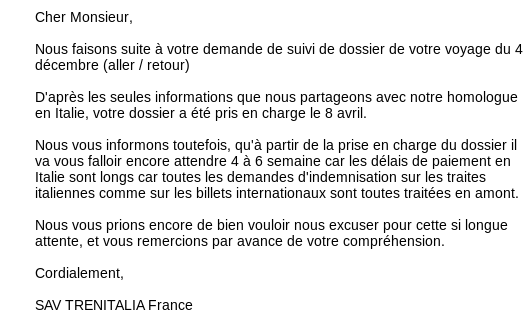 Cher Monsieur,

Nous faisons suite à votre demande de suivi de dossier de votre voyage du 4 décembre (aller / retour)

D'après les seules informations que nous partageons avec notre homologue en Italie, votre dossier a été pris en charge le 8 avril.

Nous vous informons toutefois, qu'à partir de la prise en charge du dossier il va vous falloir encore attendre 4 à 6 semaine car les délais de paiement en Italie sont longs car toutes les demandes d'indemnisation sur les traites italiennes comme sur les billets internationaux sont toutes traitées en amont.

Nous vous prions encore de bien vouloir nous excuser pour cette si longue attente, et vous remercions par avance de votre compréhension.

Cordialement,

SAV TRENITALIA France